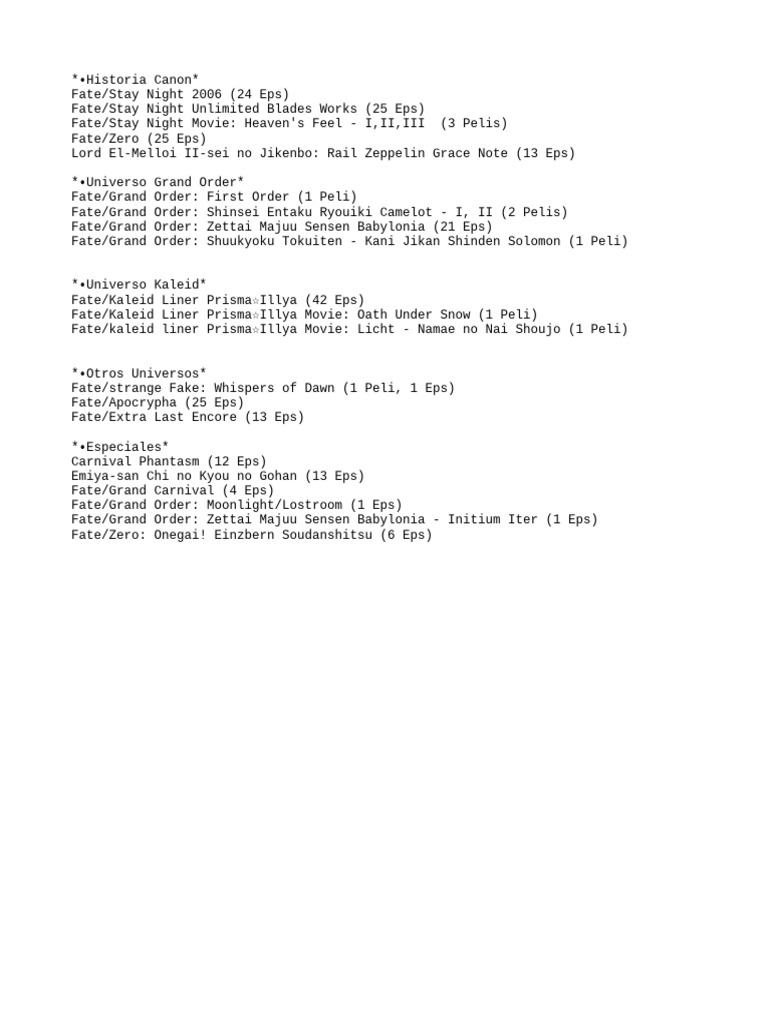 *•Historia Canon*
Fate/Stay Night 2006 (24 Eps)
Fate/Stay Night Unlimited Blades Works (25 Eps)
Fate/Stay Night Movie: Heaven's Feel - I,II,III (3 Pelis)
Fate/Zero (25 Eps)
Lord El-Melloi II-sei no Jikenbo: Rail Zeppelin Grace Note (13 Eps)

*•Universo Grand Order*
Fate/Grand Order: First Order (1 Peli)
Fate/Grand Order: Shinsei Entaku Ryouiki Camelot - I, II (2 Pelis)
Fate/Grand Order: Zettai Majuu Sensen Babylonia (21 Eps)
Fate/Grand Order: Shuukyoku Tokuiten - Kani Jikan Shinden Solomon (1 Peli)

*•Universo Kaleid*
Fate/Kaleid Liner Prisma☆Illya (42 Eps)
Fate/Kaleid Liner Prisma☆Illya Movie: Oath Under Snow (1 Peli)
Fate/kaleid liner Prisma☆Illya Movie: Licht - Namae no Nai Shoujo (1 Peli)

*•Otros Universos*
Fate/strange Fake: Whispers of Dawn (1 Peli, 1 Eps)
Fate/Apocrypha (25 Eps)
Fate/Extra Last Encore (13 Eps)

*•Especiales*
Carnival Phantasm (12 Eps)
Emiya-san Chi no Kyou no Gohan (13 Eps)
Fate/Grand Carnival (4 Eps)
Fate/Grand Order: Moonlight/Lostroom (1 Eps)
Fate/Grand Order: Zettai Majuu Sensen Babylonia - Initium Iter (1 Eps)
Fate/Zero: Onegai! Einzbern Soudanshitsu (6 Eps)